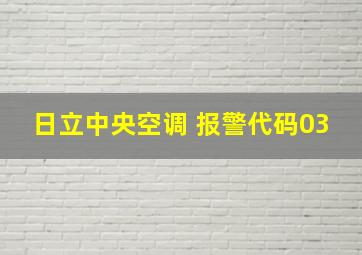 日立中央空调 报警代码03